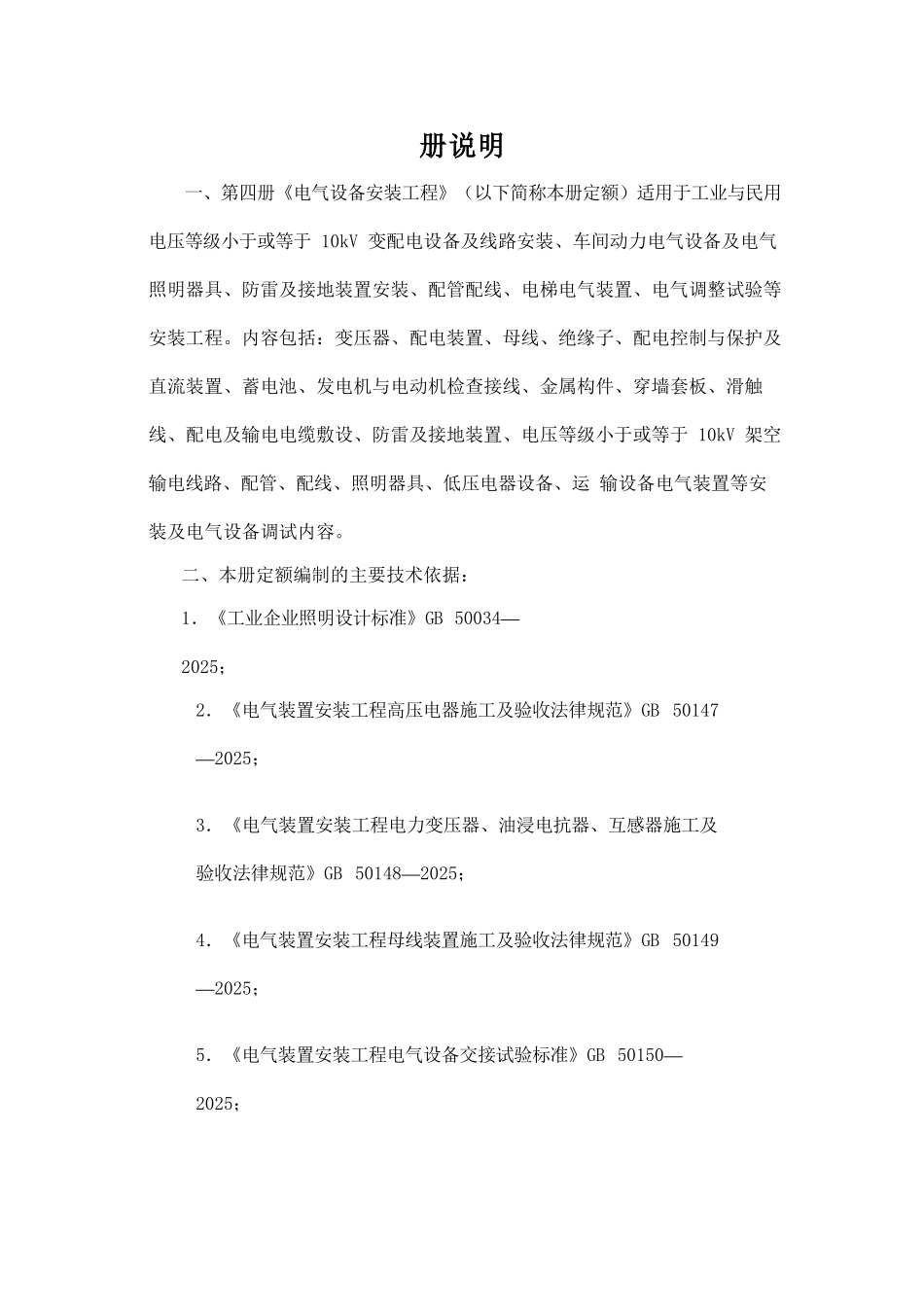 册说明

一、第四册《电气设备安装工程》（以下简称本册定额）适用于工业与民用电压等级小于或等于 10kV 变配电设备及线路安装、车间动力电气设备及电气照明器具、防雷及接地装置安装、配管配线、电梯电气装置、电气调整试验等安装工程。内容包括：变压器、配电装置、母线、绝缘子、配电控制与保护及直流装置、蓄电池、发电机与电动机检查接线、金属构件、穿墙套板、滑触线、配电及输电电缆敷设、防雷及接地装置、电压等级小于或等于 10kV 架空输电线路、配管、配线、照明器具、低压电器设备、运 输设备电气装置等安装及电气设备调试内容。

二、本册定额编制的主要技术依据：

1. 《工业企业照明设计标准》GB 50034—2025；

2. 《电气装置安装工程高压电器施工及验收法律规范》GB 50147—2025；

3. 《电气装置安装工程电力变压器、油浸电抗器、互感器施工及验收法律规范》GB 50148—2025；

4. 《电气装置安装工程母线装置施工及验收法律规范》GB 50149—2025；

5. 《电气装置安装工程电气设备交接试验标准》GB 50150—2025；